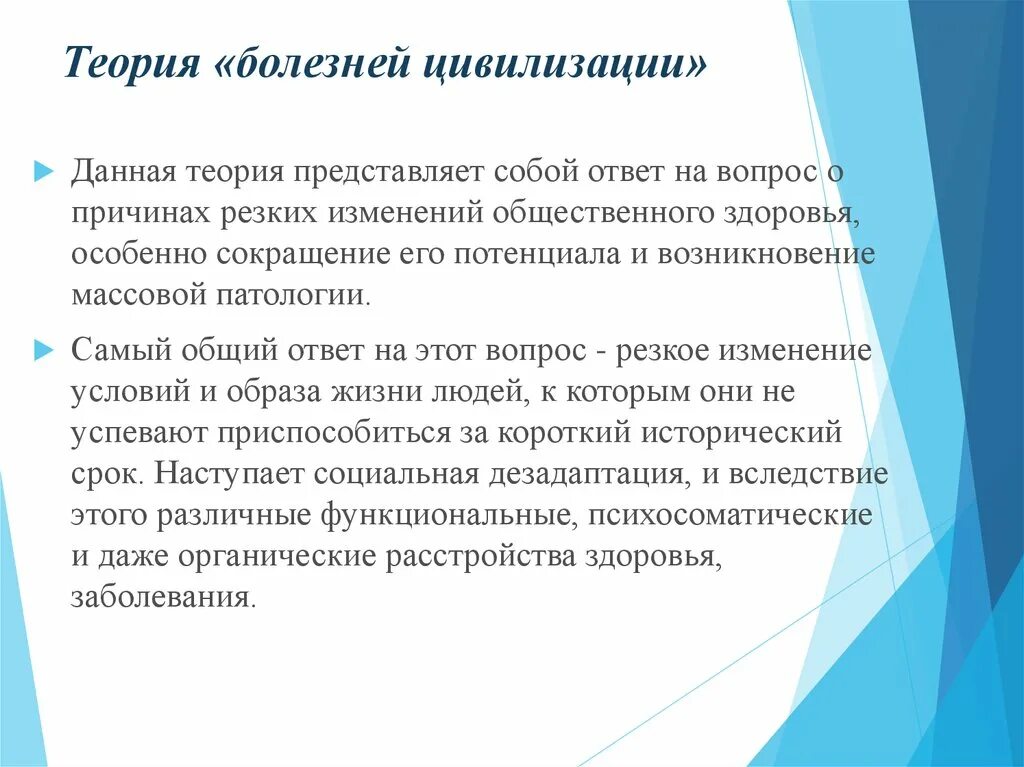 Теория «болезней цивилизации»

Данная теория представляет собой ответ на вопрос о причинах резких изменений общественного здоровья, особенно сокращение его потенциала и возникновение массовой патологии.

Самый общий ответ на этот вопрос - резкое изменение условий и образа жизни людей, к которым они не успевают приспособиться за короткий исторический срок. Наступает социальная дезадаптация, и вследствие этого различные функциональные, психосоматические и даже органические расстройства здоровья, заболевания.